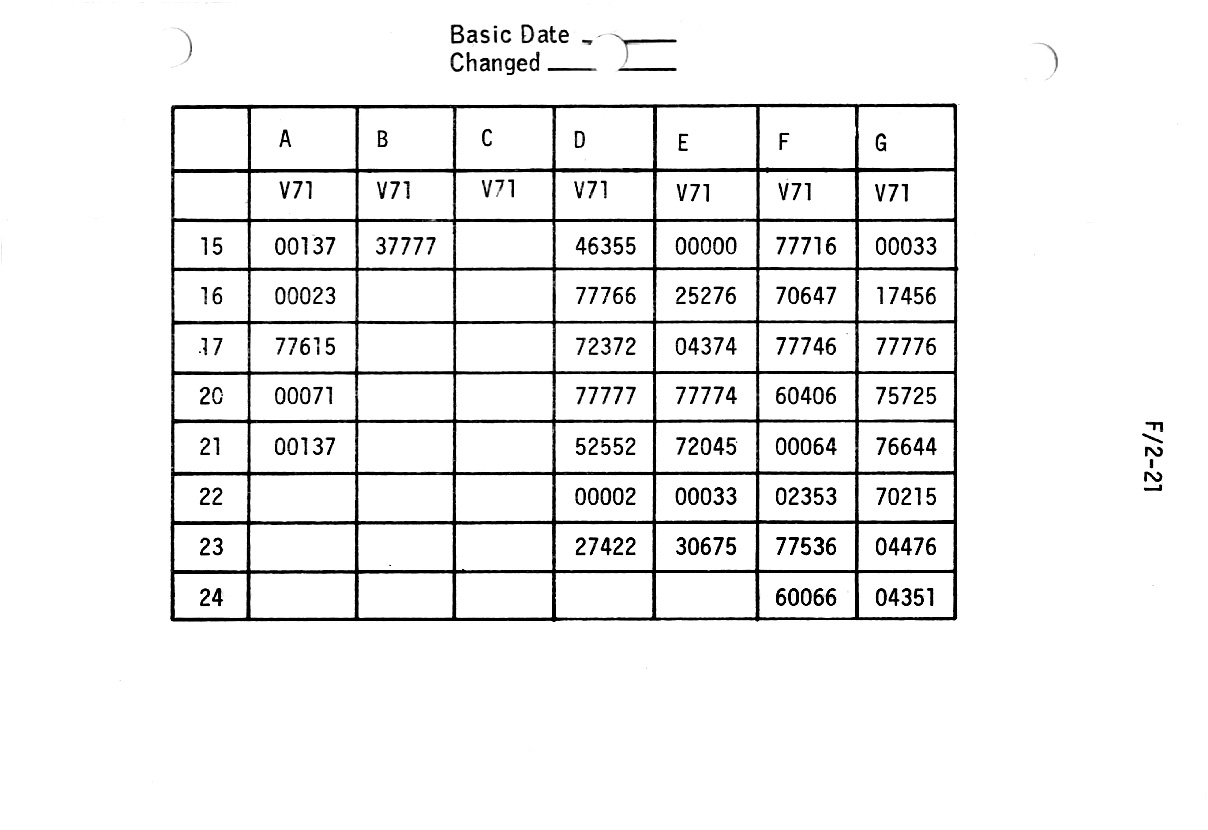 Basic Date ______
Changed ______

| | A | B | C | D | E | F | G |
|---|---|---|---|---|---|---|---|
| | V71 | V71 | V71 | V71 | V71 | V71 | V71 |
| 15 | 00137 | 37777 | | 46355 | 00000 | 77716 | 00033 |
| 16 | 00023 | | | 77766 | 25276 | 70647 | 17456 |
| 17 | 77615 | | | 72372 | 04374 | 77746 | 77776 |
| 20 | 00071 | | | 77777 | 77774 | 60406 | 75725 |
| 21 | 00137 | | | 52552 | 72045 | 00064 | 76644 |
| 22 | | | | 00002 | 00033 | 02353 | 70215 |
| 23 | | | | 27422 | 30675 | 77536 | 04476 |
| 24 | | | | | | 60066 | 04351 |

F/2-21